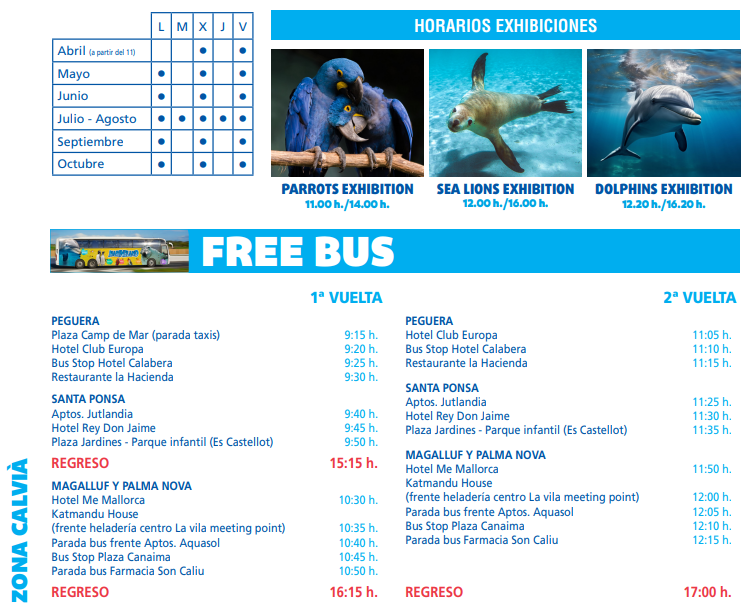 | | L | M | X | J | V |
|---|---|---|---|---|---|
| Abril (a partir del 11) | | | ● | | ● |
| Mayo | ● | | ● | | ● |
| Junio | ● | | ● | | ● |
| Julio - Agosto | ● | ● | ● | ● | ● |
| Septiembre | ● | | ● | | ● |
| Octubre | ● | | ● | | ● |

HORARIOS EXHIBICIONES

PARROTS EXHIBITION
11.00 h./14.00 h.

SEA LIONS EXHIBITION
12.00 h./16.00 h.

DOLPHINS EXHIBITION
12.20 h./16.20 h.

FREE BUS

ZONA CALVIÀ

1ª VUELTA

PEGUERA
Plaza Camp de Mar (parada taxis) 9:15 h.
Hotel Club Europa 9:20 h.
Bus Stop Hotel Calabera 9:25 h.
Restaurante la Hacienda 9:30 h.

SANTA PONSA
Aptos. Jutlandia 9:40 h.
Hotel Rey Don Jaime 9:45 h.
Plaza Jardines - Parque infantil (Es Castellot) 9:50 h.

REGRESO 15:15 h.

MAGALLUF Y PALMA NOVA
Hotel Me Mallorca 10:30 h.
Katmandu House
(frente heladería centro La vila meeting point) 10:35 h.
Parada bus frente Aptos. Aquasol 10:40 h.
Bus Stop Plaza Canaima 10:45 h.
Parada bus Farmacia Son Caliu 10:50 h.

REGRESO 16:15 h.

2ª VUELTA

PEGUERA
Hotel Club Europa 11:05 h.
Bus Stop Hotel Calabera 11:10 h.
Restaurante la Hacienda 11:15 h.

SANTA PONSA
Aptos. Jutlandia 11:25 h.
Hotel Rey Don Jaime 11:30 h.
Plaza Jardines - Parque infantil (Es Castellot) 11:35 h.

MAGALLUF Y PALMA NOVA
Hotel Me Mallorca 11:50 h.
Katmandu House
(frente heladería centro La vila meeting point) 12:00 h.
Parada bus frente Aptos. Aquasol 12:05 h.
Bus Stop Plaza Canaima 12:10 h.
Parada bus Farmacia Son Caliu 12:15 h.

REGRESO 17:00 h.